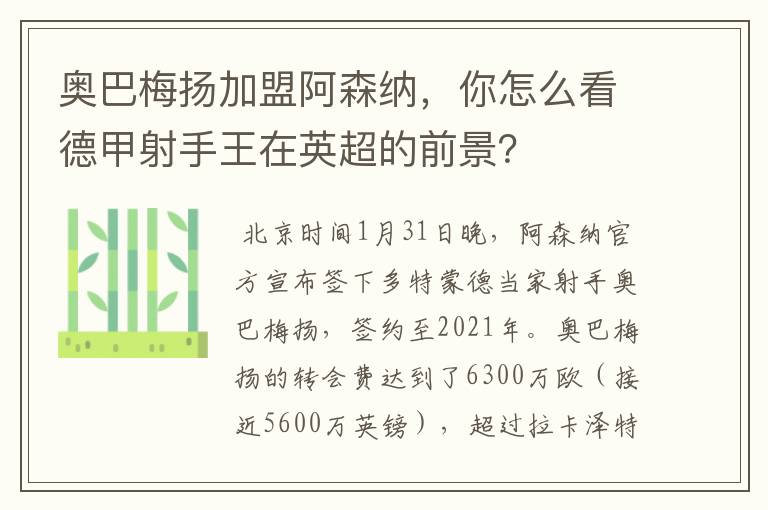 奥巴梅扬加盟阿森纳，你怎么看德甲射手王在英超的前景?

北京时间1月31日晚，阿森纳官方宣布签下多特蒙德当家射手奥巴梅扬，签约至2021年。奥巴梅扬的转会费达到了6300万欧（接近5600万英镑），超过拉卡泽特